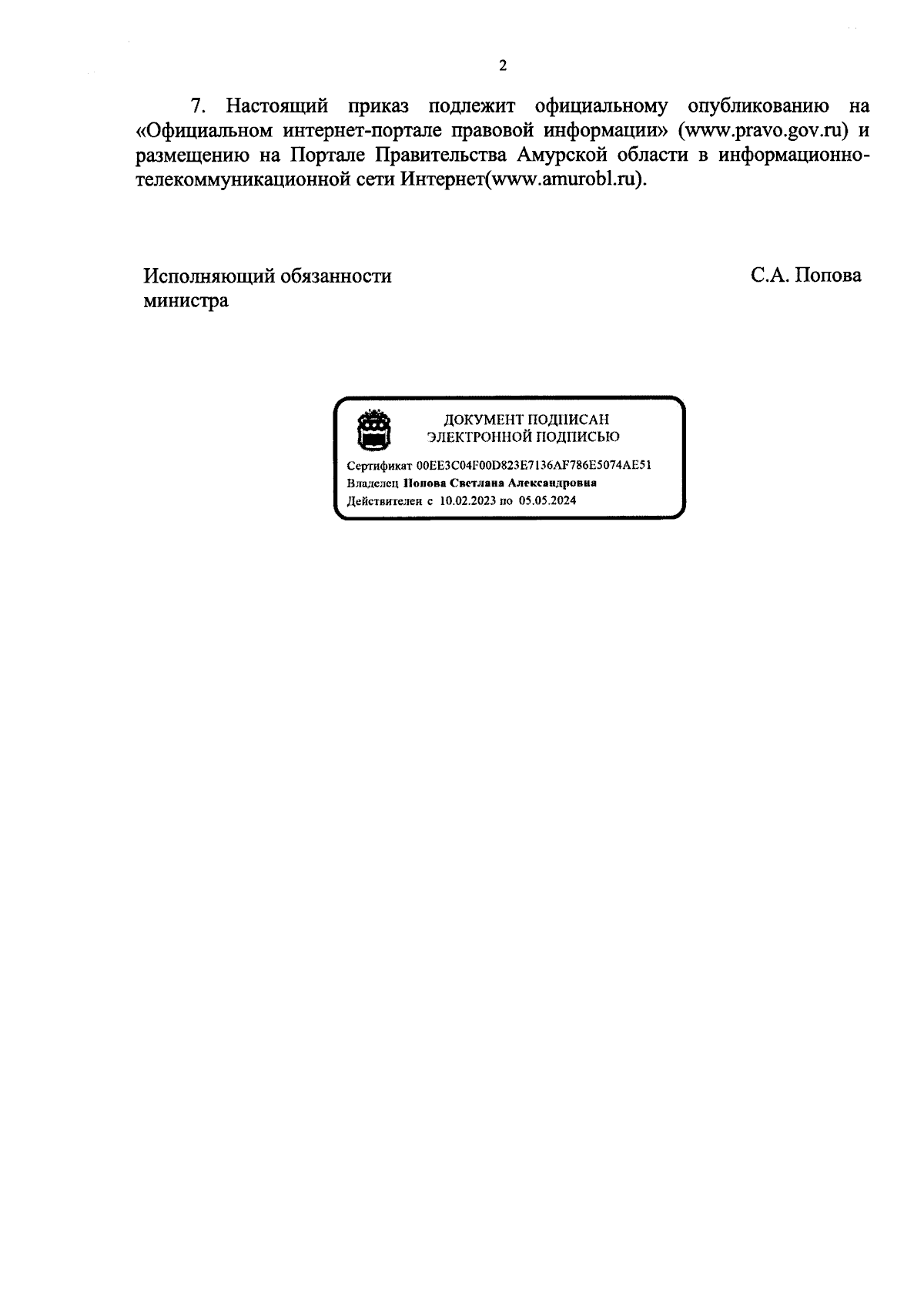 2

7. Настоящий приказ подлежит официальному опубликованию на «Официальном интернет-портале правовой информации» (www.pravo.gov.ru) и размещению на Портале Правительства Амурской области в информационно-телекоммуникационной сети Интернет(www.amurobl.ru).

Исполняющий обязанности министра

С.А. Попова

ДОКУМЕНТ ПОДПИСАН ЭЛЕКТРОННОЙ ПОДПИСЬЮ

Сертификат 00EE3C04F00D823E7136AF786E5074AE51
Владелец Попова Светлана Александровна
Действителен с 10.02.2023 по 05.05.2024